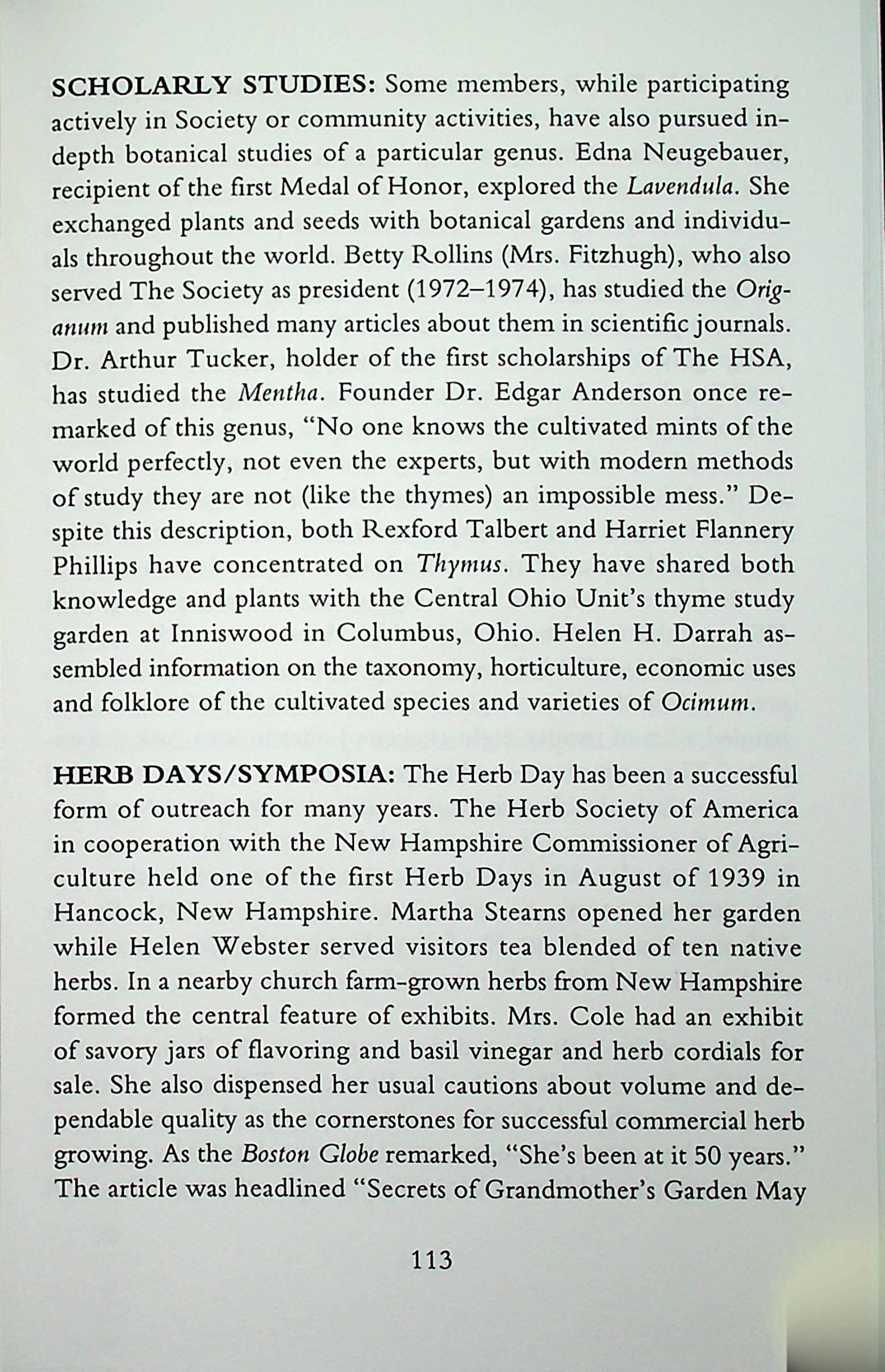 SCHOLARLY STUDIES: Some members, while participating actively in Society or community activities, have also pursued in-depth botanical studies of a particular genus. Edna Neugebauer, recipient of the first Medal of Honor, explored the Lavendula. She exchanged plants and seeds with botanical gardens and individuals throughout the world. Betty Rollins (Mrs. Fitzhugh), who also served The Society as president (1972–1974), has studied the Origanum and published many articles about them in scientific journals. Dr. Arthur Tucker, holder of the first scholarships of The HSA, has studied the Mentha. Founder Dr. Edgar Anderson once remarked of this genus, "No one knows the cultivated mints of the world perfectly, not even the experts, but with modern methods of study they are not (like the thymes) an impossible mess." Despite this description, both Rexford Talbert and Harriet Flannery Phillips have concentrated on Thymus. They have shared both knowledge and plants with the Central Ohio Unit's thyme study garden at Inniswood in Columbus, Ohio. Helen H. Darrah assembled information on the taxonomy, horticulture, economic uses and folklore of the cultivated species and varieties of Ocimum.

HERB DAYS/SYMPOSIA: The Herb Day has been a successful form of outreach for many years. The Herb Society of America in cooperation with the New Hampshire Commissioner of Agriculture held one of the first Herb Days in August of 1939 in Hancock, New Hampshire. Martha Stearns opened her garden while Helen Webster served visitors tea blended of ten native herbs. In a nearby church farm-grown herbs from New Hampshire formed the central feature of exhibits. Mrs. Cole had an exhibit of savory jars of flavoring and basil vinegar and herb cordials for sale. She also dispensed her usual cautions about volume and dependable quality as the cornerstones for successful commercial herb growing. As the Boston Globe remarked, "She's been at it 50 years." The article was headlined "Secrets of Grandmother's Garden May

113